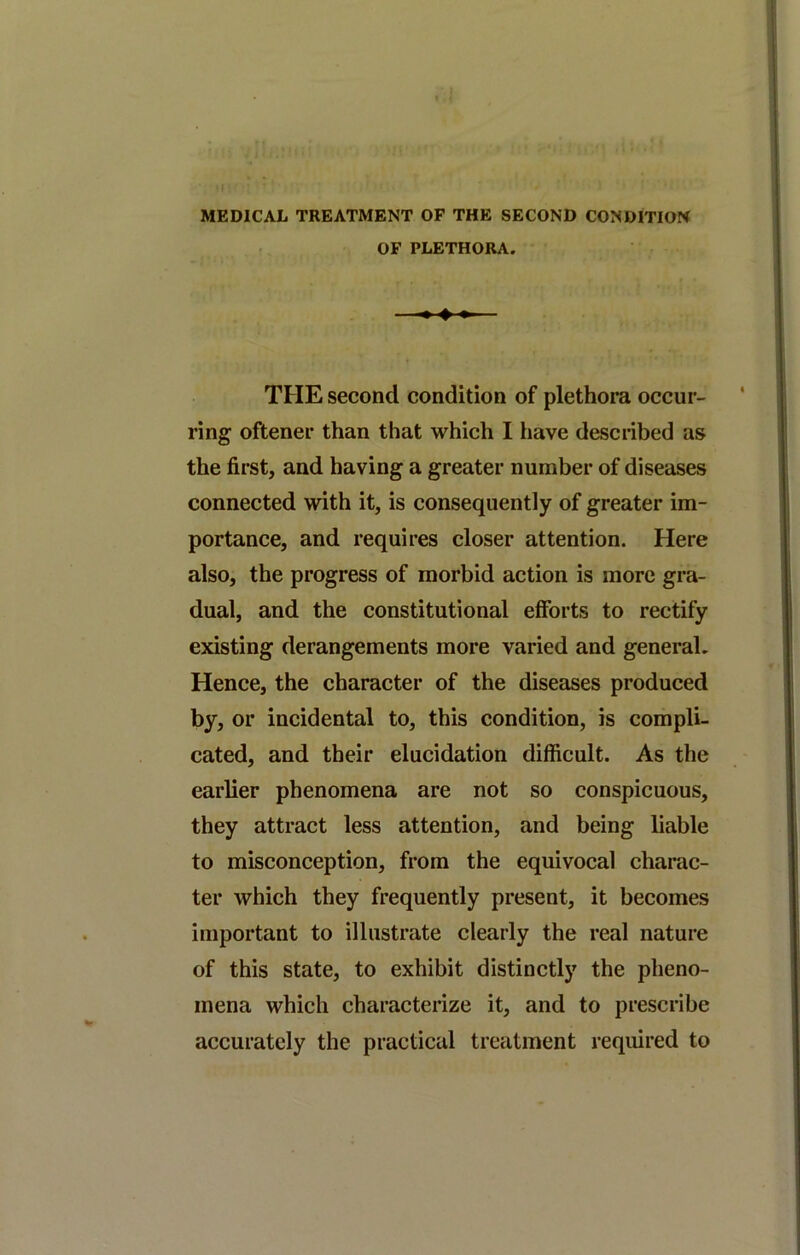 MEDICAL TREATMENT OF THE SECOND CONDITION OF PLETHORA.

THE second condition of plethora occurring oftener than that which I have described as the first, and having a greater number of diseases connected with it, is consequently of greater importance, and requires closer attention. Here also, the progress of morbid action is more gradual, and the constitutional efforts to rectify existing derangements more varied and general. Hence, the character of the diseases produced by, or incidental to, this condition, is complicated, and their elucidation difficult. As the earlier phenomena are not so conspicuous, they attract less attention, and being liable to misconception, from the equivocal character which they frequently present, it becomes important to illustrate clearly the real nature of this state, to exhibit distinctly the phenomena which characterize it, and to prescribe accurately the practical treatment required to